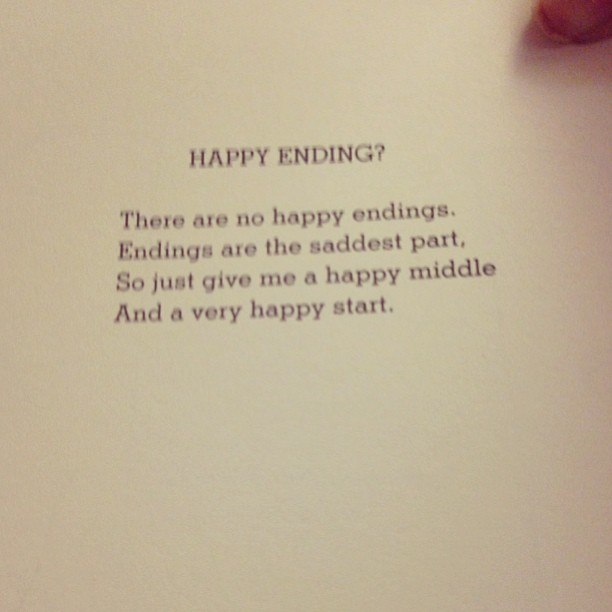 HAPPY ENDING?

There are no happy endings.
Endings are the saddest part,
So just give me a happy middle
And a very happy start.